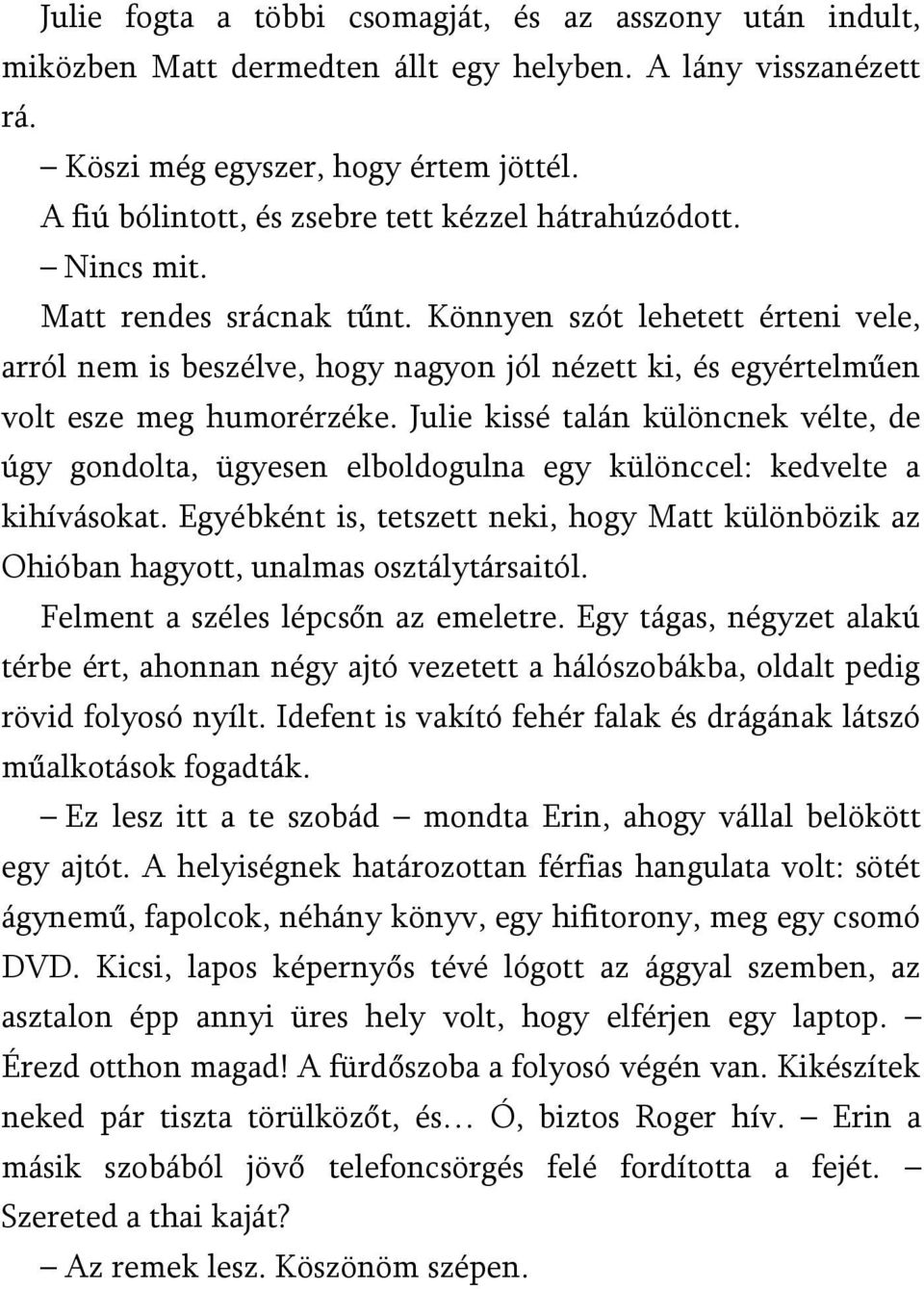 Julie fogta a többi csomagját, és az asszony után indult, miközben Matt dermedten állt egy helyben. A lány visszanézett rá.

– Köszi még egyszer, hogy értem jöttél.

A fiú bólintott, és zsebre tett kézzel hátrahúzódott.

– Nincs mit.

Matt rendes srácnak tűnt. Könnyen szót lehetett érteni vele, arról nem is beszélve, hogy nagyon jól nézett ki, és egyértelműen volt esze meg humorérzéke. Julie kissé talán különcnek vélte, de úgy gondolta, ügyesen elboldogulna egy különccel: kedvelte a kihívásokat. Egyébként is, tetszett neki, hogy Matt különbözik az Ohióban hagyott, unalmas osztálytársaitól.

Felment a széles lépcsőn az emeletre. Egy tágas, négyzet alakú térbe ért, ahonnan négy ajtó vezetett a hálószobákba, oldalt pedig rövid folyosó nyílt. Idefent is vakító fehér falak és drágának látszó műalkotások fogadták.

– Ez lesz itt a te szobád – mondta Erin, ahogy vállal belökött egy ajtót. A helyiségnek határozottan férfias hangulata volt: sötét ágynemű, fapolcok, néhány könyv, egy hifitorony, meg egy csomó DVD. Kicsi, lapos képernyős tévé lógott az ággyal szemben, az asztalon épp annyi üres hely volt, hogy elférjen egy laptop. – Érezd otthon magad! A fürdőszoba a folyosó végén van. Kikészítek neked pár tiszta törülközőt, és… Ó, biztos Roger hív. – Erin a másik szobából jövő telefoncsörgés felé fordította a fejét. – Szereted a thai kaját?

– Az remek lesz. Köszönöm szépen.